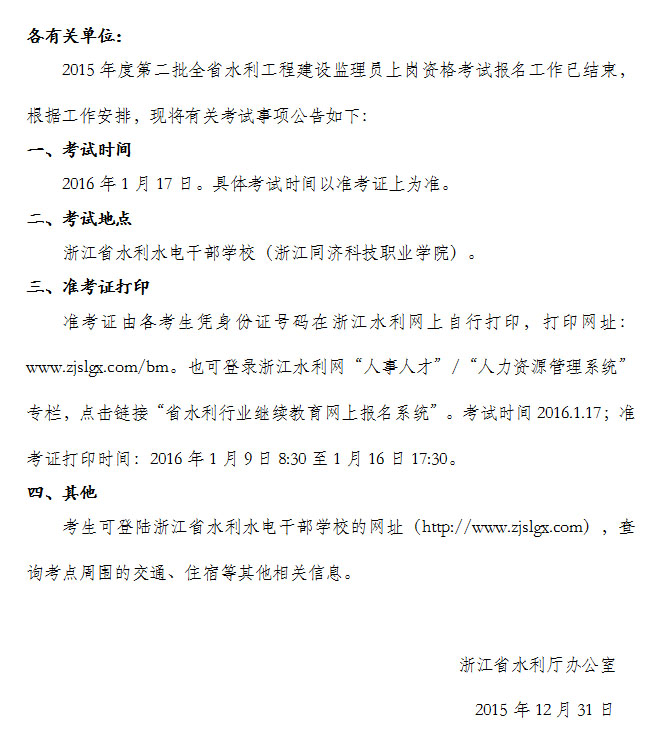 各有关单位：

2015 年度第二批全省水利工程建设监理员上岗资格考试报名工作已结束，根据工作安排，现将有关考试事项公告如下：

一、考试时间

2016 年 1 月 17 日。具体考试时间以准考证上为准。

二、考试地点

浙江省水利水电干部学校（浙江同济科技职业学院）。

三、准考证打印

准考证由各考生凭身份证号码在浙江水利网上自行打印，打印网址：www.zjslgx.com/bm。也可登录浙江水利网“人事人才”/“人力资源管理系统”专栏，点击链接“省水利行业继续教育网上报名系统”。考试时间 2016.1.17；准考证打印时间：2016 年 1 月 9 日 8:30 至 1 月 16 日 17:30。

四、其他

考生可登陆浙江省水利水电干部学校的网址（http://www.zjslgx.com），查询考点周围的交通、住宿等其他相关信息。

浙江省水利厅办公室

2015 年 12 月 31 日